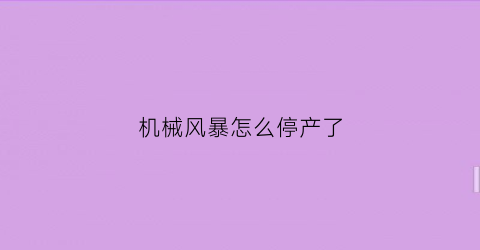 机械风暴怎么停产了